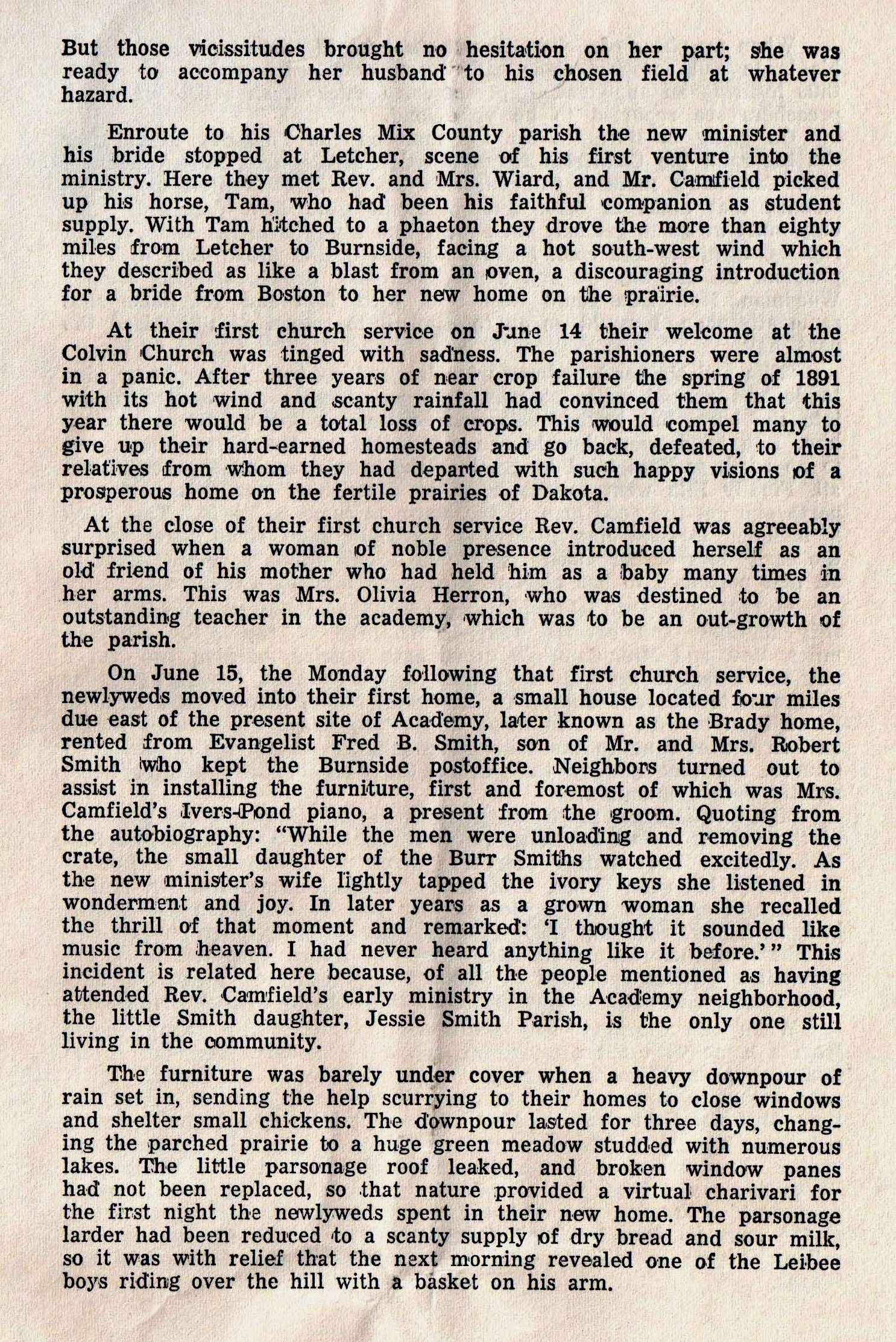 But those vicissitudes brought no hesitation on her part; she was ready to accompany her husband to his chosen field at whatever hazard.

Enroute to his Charles Mix County parish the new minister and his bride stopped at Letcher, scene of his first venture into the ministry. Here they met Rev. and Mrs. Wiard, and Mr. Camfield picked up his horse, Tam, who had been his faithful companion as student supply. With Tam hitched to a phaeton they drove the more than eighty miles from Letcher to Burnside, facing a hot south-west wind which they described as like a blast from an oven, a discouraging introduction for a bride from Boston to her new home on the prairie.

At their first church service on June 14 their welcome at the Colvin Church was tinged with sadness. The parishioners were almost in a panic. After three years of near crop failure the spring of 1891 with its hot wind and scanty rainfall had convinced them that this year there would be a total loss of crops. This would compel many to give up their hard-earned homesteads and go back, defeated, to their relatives from whom they had departed with such happy visions of a prosperous home on the fertile prairies of Dakota.

At the close of their first church service Rev. Camfield was agreeably surprised when a woman of noble presence introduced herself as an old friend of his mother who had held him as a baby many times in her arms. This was Mrs. Olivia Herron, who was destined to be an outstanding teacher in the academy, which was to be an out-growth of the parish.

On June 15, the Monday following that first church service, the newlyweds moved into their first home, a small house located four miles due east of the present site of Academy, later known as the Brady home, rented from Evangelist Fred B. Smith, son of Mr. and Mrs. Robert Smith who kept the Burnside postoffice. Neighbors turned out to assist in installing the furniture, first and foremost of which was Mrs. Camfield's Ivers-Pond piano, a present from the groom. Quoting from the autobiography: "While the men were unloading and removing the crate, the small daughter of the Burr Smiths watched excitedly. As the new minister's wife lightly tapped the ivory keys she listened in wonderment and joy. In later years as a grown woman she recalled the thrill of that moment and remarked: 'I thought it sounded like music from heaven. I had never heard anything like it before.'" This incident is related here because, of all the people mentioned as having attended Rev. Camfield's early ministry in the Academy neighborhood, the little Smith daughter, Jessie Smith Parish, is the only one still living in the community.

The furniture was barely under cover when a heavy downpour of rain set in, sending the help scurrying to their homes to close windows and shelter small chickens. The downpour lasted for three days, changing the parched prairie to a huge green meadow studded with numerous lakes. The little parsonage roof leaked, and broken window panes had not been replaced, so that nature provided a virtual charivari for the first night the newlyweds spent in their new home. The parsonage larder had been reduced to a scanty supply of dry bread and sour milk, so it was with relief that the next morning revealed one of the Leibee boys riding over the hill with a basket on his arm.